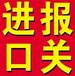 进报
口关